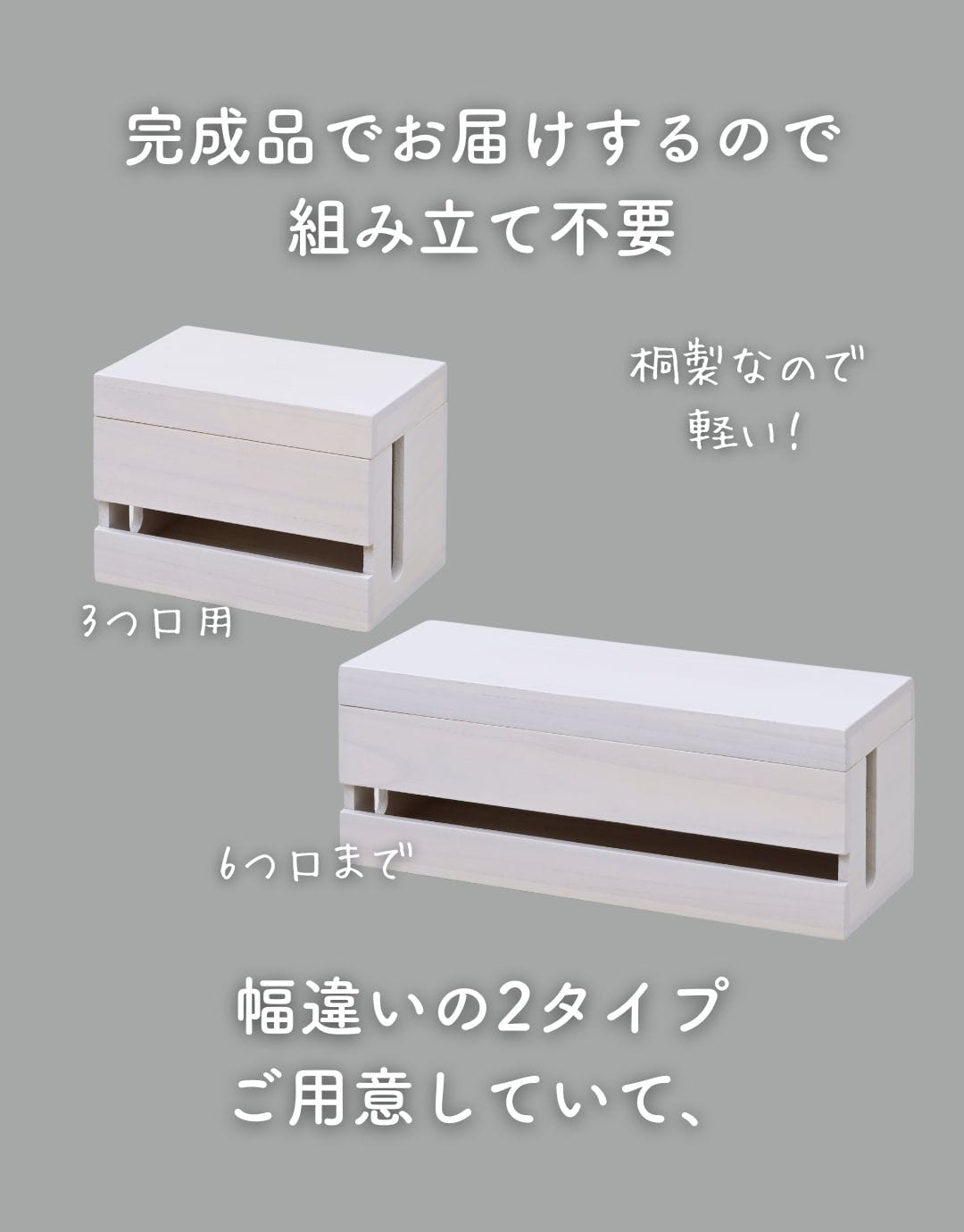 完成品でお届けするので
組み立て不要

桐製なので
軽い!

3つ口用

6つ口まで

幅違いの2タイプ
ご用意していて、